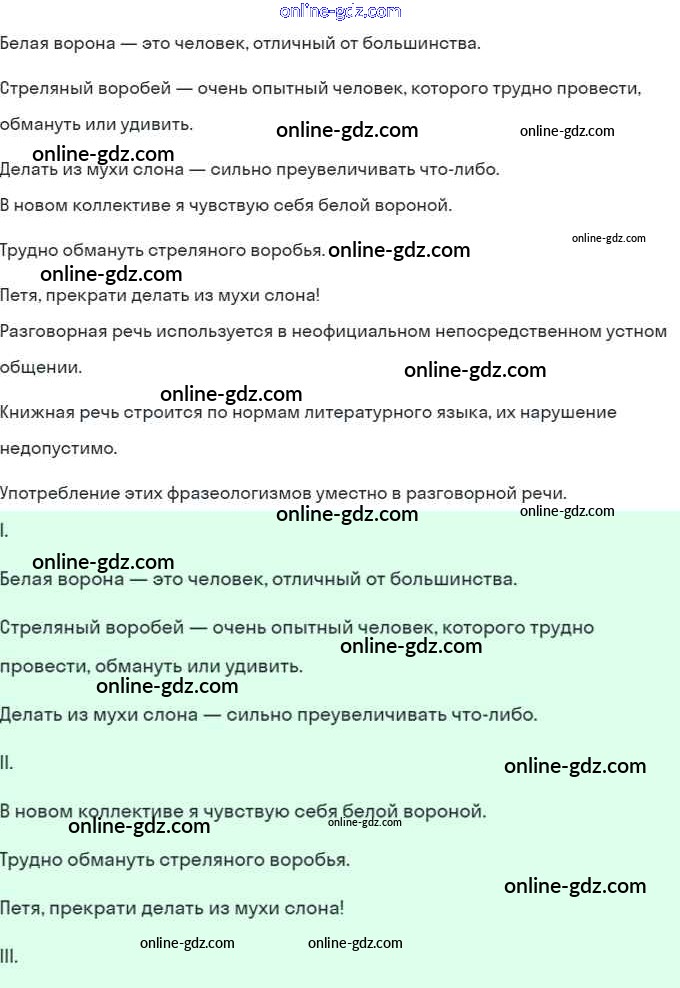 Белая ворона — это человек, отличный от большинства.

Стреляный воробей — очень опытный человек, которого трудно провести, обмануть или удивить.

Делать из мухи слона — сильно преувеличивать что-либо.

В новом коллективе я чувствую себя белой вороной.

Трудно обмануть стреляного воробья.

Петя, прекрати делать из мухи слона!

Разговорная речь используется в неофициальном непосредственном устном общении.

Книжная речь строится по нормам литературного языка, их нарушение недопустимо.

Употребление этих фразеологизмов уместно в разговорной речи.

I.

Белая ворона — это человек, отличный от большинства.

Стреляный воробей — очень опытный человек, которого трудно провести, обмануть или удивить.

Делать из мухи слона — сильно преувеличивать что-либо.

II.

В новом коллективе я чувствую себя белой вороной.

Трудно обмануть стреляного воробья.

Петя, прекрати делать из мухи слона!

III.

online-gdz.com